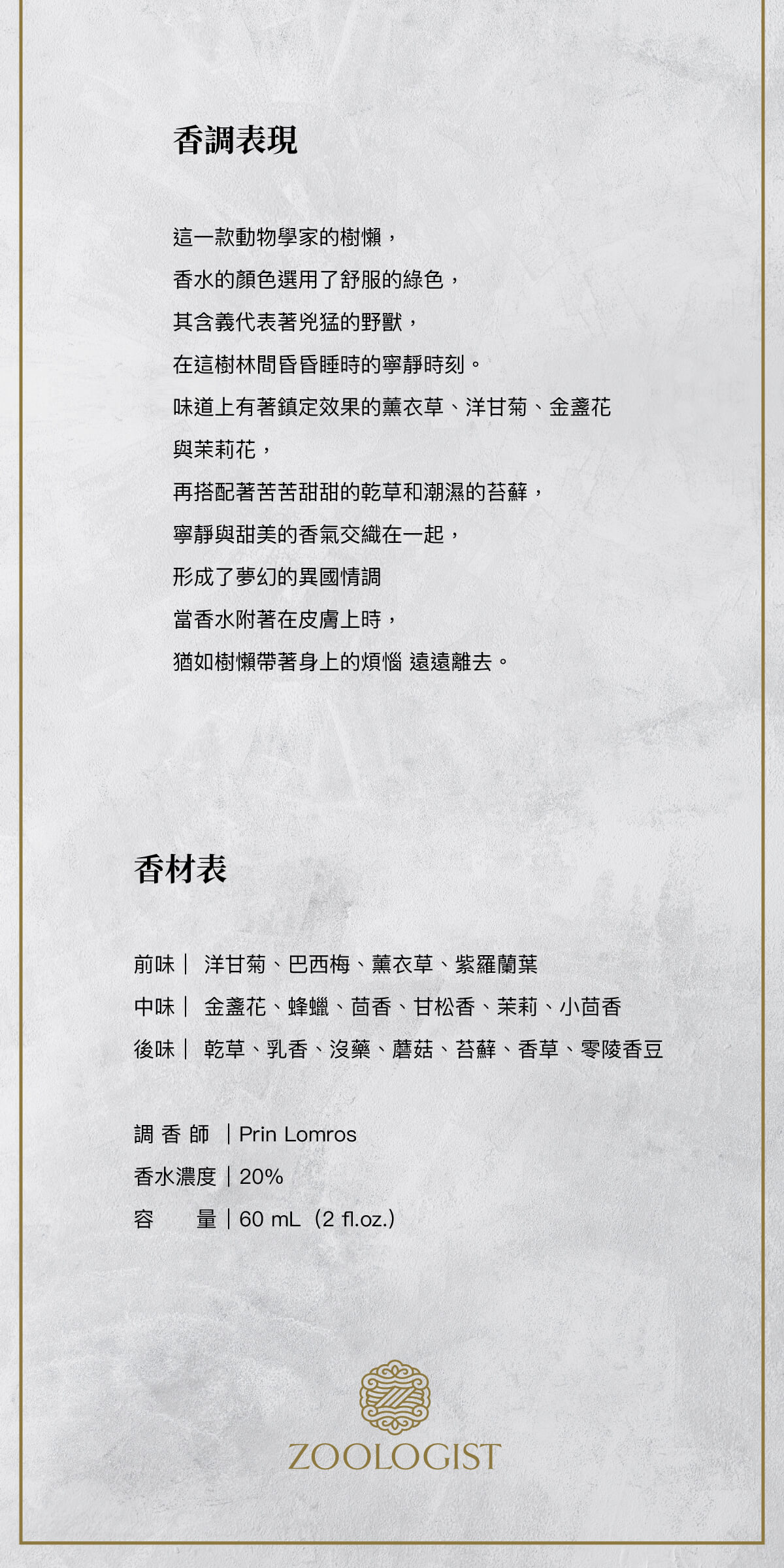 香調表現

這一款動物學家的樹懶，
香水的顏色選用了舒服的綠色，
其含義代表著兇猛的野獸，
在這樹林間昏昏睡時的寧靜時刻。
味道上有著鎮定效果的薰衣草、洋甘菊、金盞花
與茉莉花，
再搭配著苦苦甜甜的乾草和潮濕的苔蘚，
寧靜與甜美的香氣交織在一起，
形成了夢幻的異國情調
當香水附著在皮膚上時，
猶如樹懶帶著身上的煩惱 遠遠離去。

香材表

前味｜ 洋甘菊、巴西梅、薰衣草、紫羅蘭葉
中味｜ 金盞花、蜂蠟、茴香、甘松香、茉莉、小茴香
後味｜ 乾草、乳香、沒藥、蘑菇、苔蘚、香草、零陵香豆

調 香 師 ｜Prin Lomros
香水濃度｜20%
容 量｜60 mL（2 fl.oz.）

ZOOLOGIST